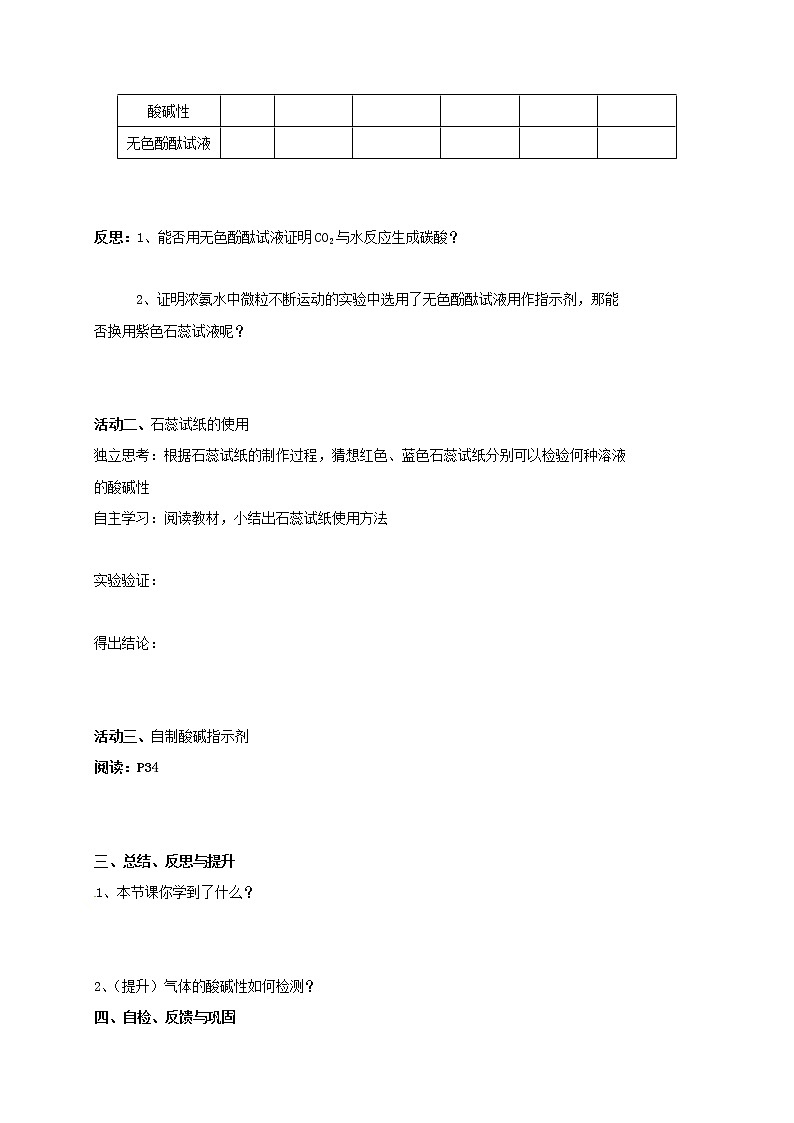 | 酸碱性 | | | | | | |
|---|---|---|---|---|---|---|
| 无色酚酞试液 | | | | | | |

反思：1、能否用无色酚酞试液证明$CO_2$与水反应生成碳酸？

2、证明浓氨水中微粒不断运动的实验中选用了无色酚酞试液用作指示剂，那能否换用紫色石蕊试液呢？

活动二、石蕊试纸的使用
独立思考：根据石蕊试纸的制作过程，猜想红色、蓝色石蕊试纸分别可以检验何种溶液的酸碱性
自主学习：阅读教材，小结出石蕊试纸使用方法

实验验证：

得出结论：

活动三、自制酸碱指示剂
阅读：P34

三、总结、反思与提升
1、本节课你学到了什么？

2、（提升）气体的酸碱性如何检测？
四、自检、反馈与巩固